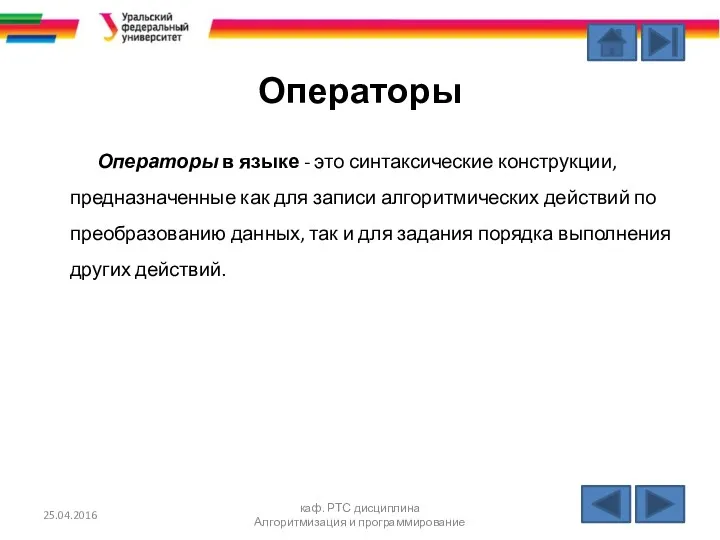 Уральский федеральный университет

Операторы

Операторы в языке - это синтаксические конструкции, предназначенные как для записи алгоритмических действий по преобразованию данных, так и для задания порядка выполнения других действий.

25.04.2016

каф. РТС дисциплина Алгоритмизация и программирование